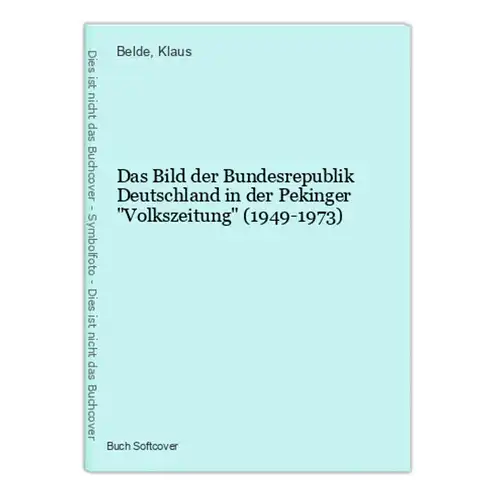 Dies ist nicht das Buchcover - Symbolfoto - Dies ist nicht das Buchcover

Belde, Klaus

Das Bild der Bundesrepublik Deutschland in der Pekinger "Volkszeitung" (1949-1973)

Buch Softcover